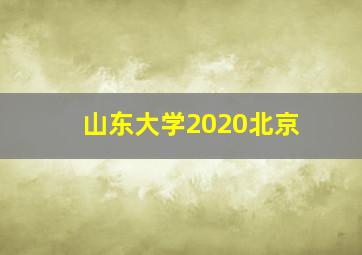 山东大学2020北京